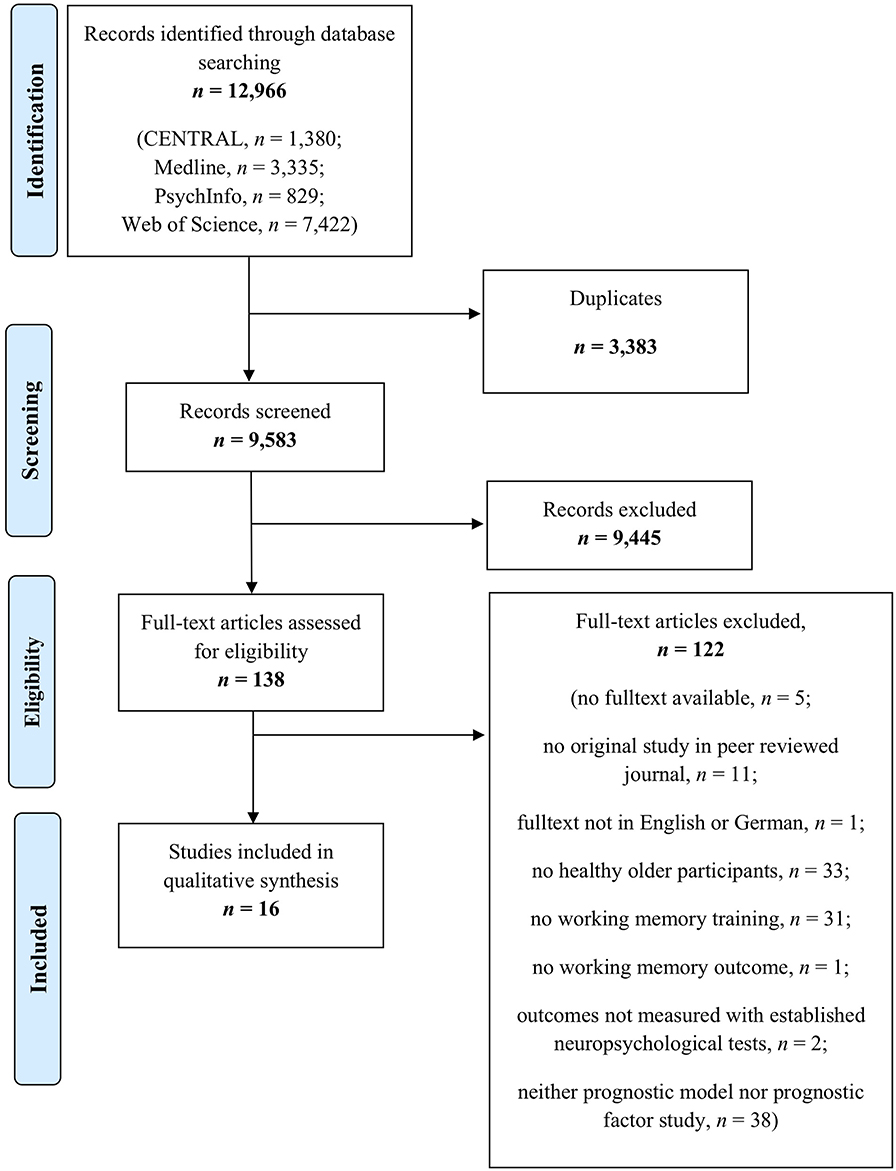 Identification

Records identified through database searching
$n$ = 12,966

(CENTRAL, $n$ = 1,380;
Medline, $n$ = 3,335;
PsychInfo, $n$ = 829;
Web of Science, $n$ = 7,422)

Duplicates

$n$ = 3,383

Screening

Records screened
$n$ = 9,583

Records excluded
$n$ = 9,445

Eligibility

Full-text articles assessed for eligibility
$n$ = 138

Full-text articles excluded,
$n$ = 122

(no fulltext available, $n$ = 5;

no original study in peer reviewed journal, $n$ = 11;

fulltext not in English or German, $n$ = 1;

no healthy older participants, $n$ = 33;

no working memory training, $n$ = 31;

no working memory outcome, $n$ = 1;

outcomes not measured with established neuropsychological tests, $n$ = 2;

neither prognostic model nor prognostic factor study, $n$ = 38)

Included

Studies included in qualitative synthesis
$n$ = 16